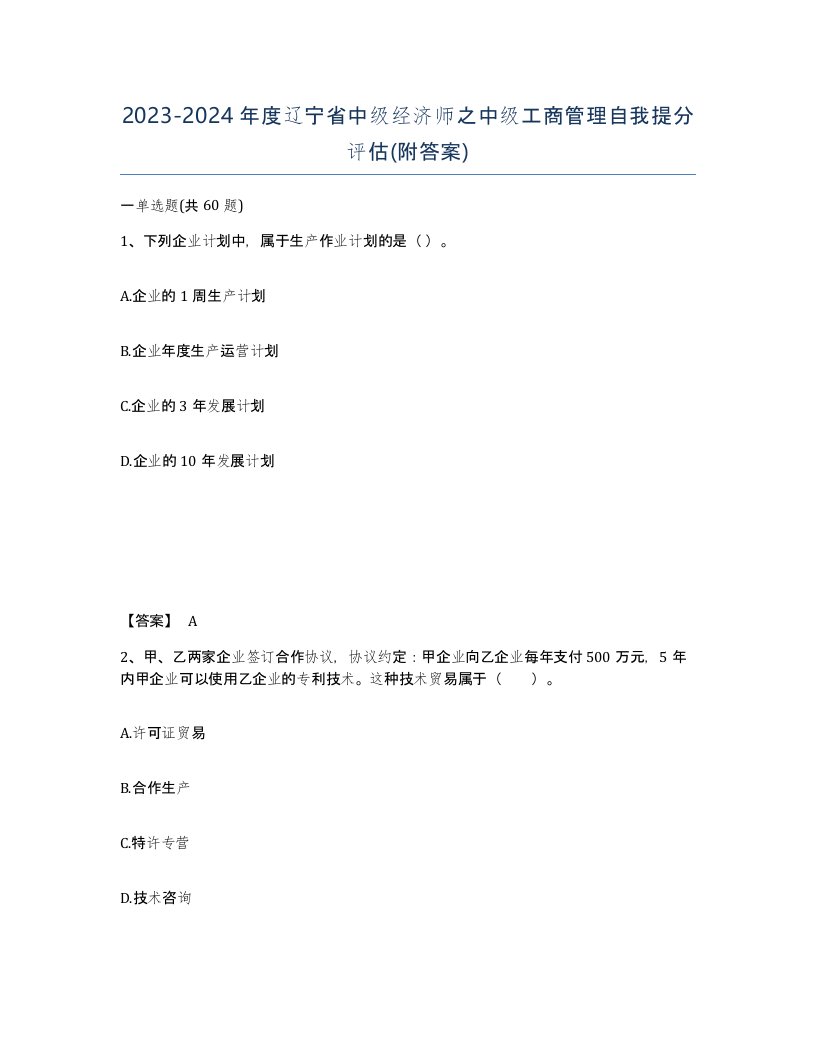 2023-2024年度辽宁省中级经济师之中级工商管理自我提分评估(附答案)

一单选题(共60题)

1、下列企业计划中，属于生产作业计划的是（）。

A.企业的1周生产计划

B.企业年度生产运营计划

C.企业的3年发展计划

D.企业的10年发展计划

【答案】 A

2、甲、乙两家企业签订合作协议，协议约定：甲企业向乙企业每年支付500万元，5年内甲企业可以使用乙企业的专利技术。这种技术贸易属于（　）。

A.许可证贸易

B.合作生产

C.特许专营

D.技术咨询